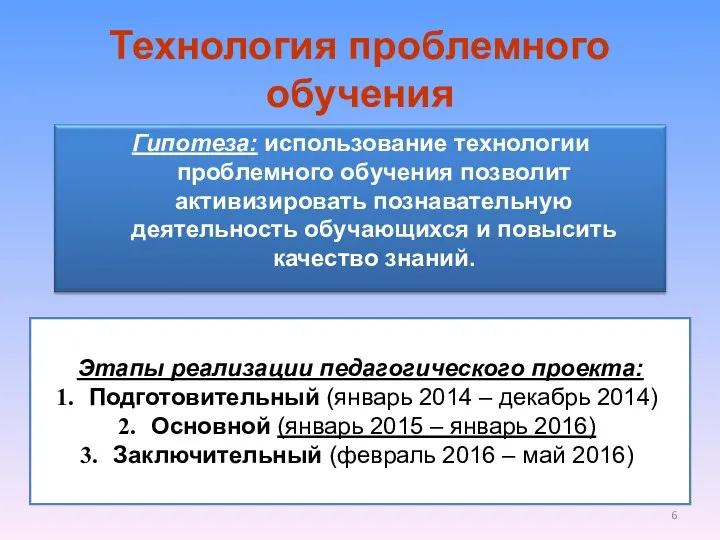 Технология проблемного обучения

Гипотеза: использование технологии проблемного обучения позволит активизировать познавательную деятельность обучающихся и повысить качество знаний.

Этапы реализации педагогического проекта:
1. Подготовительный (январь 2014 – декабрь 2014)
2. Основной (январь 2015 – январь 2016)
3. Заключительный (февраль 2016 – май 2016)

6